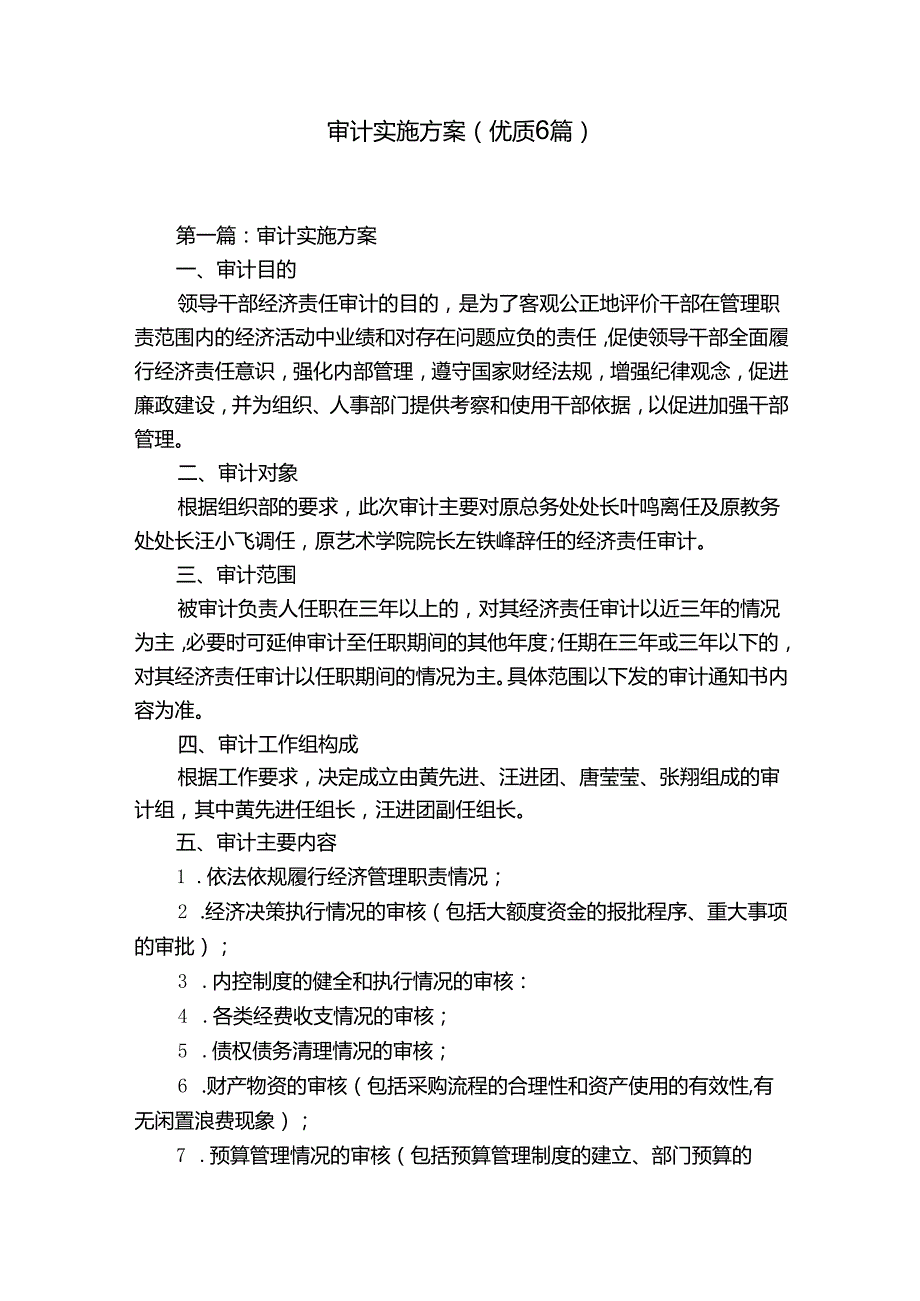 审计实施方案（优质6篇）

第一篇：审计实施方案

一、审计目的

领导干部经济责任审计的目的，是为了客观公正地评价干部在管理职责范围内的经济活动中业绩和对存在问题应负的责任，促使领导干部全面履行经济责任意识，强化内部管理，遵守国家财经法规，增强纪律观念，促进廉政建设，并为组织、人事部门提供考察和使用干部依据，以促进加强干部管理。

二、审计对象

根据组织部的要求，此次审计主要对原总务处处长叶鸣离任及原教务处处长汪小飞调任，原艺术学院院长左铁峰辞任的经济责任审计。

三、审计范围

被审计负责人任职在三年以上的，对其经济责任审计以近三年的情况为主，必要时可延伸审计至任职期间的其他年度；任期在三年或三年以下的，对其经济责任审计以任职期间的情况为主。具体范围以下发的审计通知书内容为准。

四、审计工作组构成

根据工作要求，决定成立由黄先进、汪进团、唐莹莹、张翔组成的审计组，其中黄先进任组长，汪进团副任组长。

五、审计主要内容

1．依法依规履行经济管理职责情况；

2．经济决策执行情况的审核（包括大额度资金的报批程序、重大事项的审批）；

3．内控制度的健全和执行情况的审核：

4．各类经费收支情况的审核；

5．债权债务清理情况的审核；

6．财产物资的审核（包括采购流程的合理性和资产使用的有效性,有无闲置浪费现象）；

7．预算管理情况的审核（包括预算管理制度的建立、部门预算的